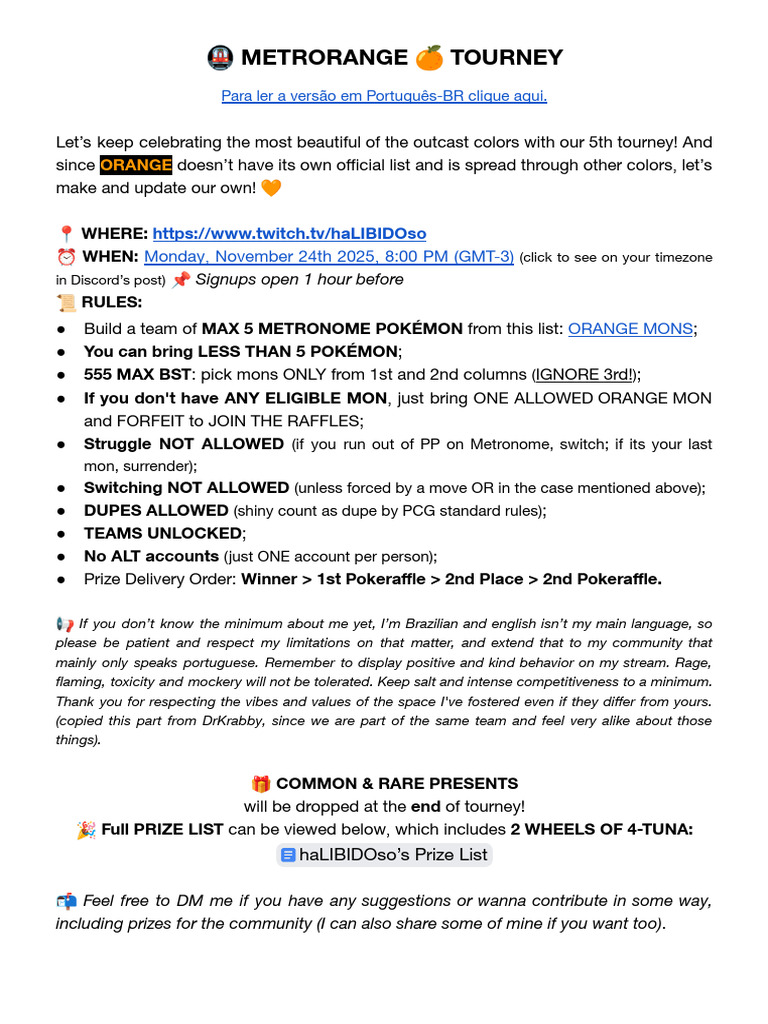 🚇 METRORANGE 🍊 TOURNEY

Para ler a versão em Português-BR clique aqui.

Let's keep celebrating the most beautiful of the outcast colors with our 5th tourney! And since ORANGE doesn't have its own official list and is spread through other colors, let's make and update our own! 🧡

📍 WHERE: https://www.twitch.tv/haLIBIDOso
⏰ WHEN: Monday, November 24th 2025, 8:00 PM (GMT-3) (click to see on your timezone in Discord's post) 📌 Signups open 1 hour before
📜 RULES:
● Build a team of MAX 5 METRONOME POKÉMON from this list: ORANGE MONS;
● You can bring LESS THAN 5 POKÉMON;
● 555 MAX BST: pick mons ONLY from 1st and 2nd columns (IGNORE 3rd!);
● If you don't have ANY ELIGIBLE MON, just bring ONE ALLOWED ORANGE MON and FORFEIT to JOIN THE RAFFLES;
● Struggle NOT ALLOWED (if you run out of PP on Metronome, switch; if its your last mon, surrender);
● Switching NOT ALLOWED (unless forced by a move OR in the case mentioned above);
● DUPES ALLOWED (shiny count as dupe by PCG standard rules);
● TEAMS UNLOCKED;
● No ALT accounts (just ONE account per person);
● Prize Delivery Order: Winner > 1st Pokeraffle > 2nd Place > 2nd Pokeraffle.

📢 If you don't know the minimum about me yet, I'm Brazilian and english isn't my main language, so please be patient and respect my limitations on that matter, and extend that to my community that mainly only speaks portuguese. Remember to display positive and kind behavior on my stream. Rage, flaming, toxicity and mockery will not be tolerated. Keep salt and intense competitiveness to a minimum. Thank you for respecting the vibes and values of the space I've fostered even if they differ from yours. (copied this part from DrKrabby, since we are part of the same team and feel very alike about those things).

🎁 COMMON & RARE PRESENTS
will be dropped at the end of tourney!
🎉 Full PRIZE LIST can be viewed below, which includes 2 WHEELS OF 4-TUNA:
haLIBIDOso's Prize List

📬 Feel free to DM me if you have any suggestions or wanna contribute in some way, including prizes for the community (I can also share some of mine if you want too).